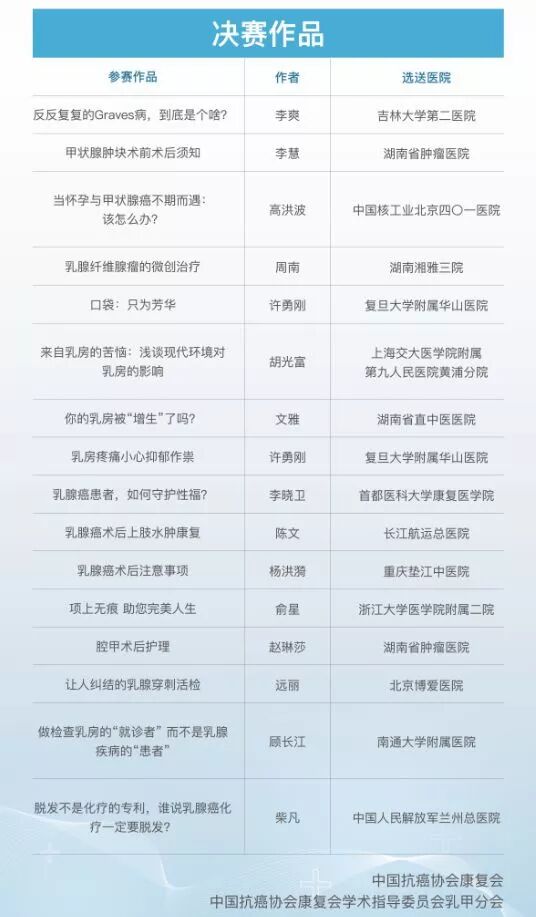 决赛作品

| 参赛作品 | 作者 | 选送医院 |
|---|---|---|
| 反反复复的Graves病，到底是个啥？ | 李爽 | 吉林大学第二医院 |
| 甲状腺肿块术前术后须知 | 李慧 | 湖南省肿瘤医院 |
| 当怀孕与甲状腺癌不期而遇：该怎么办？ | 高洪波 | 中国核工业北京四〇一医院 |
| 乳腺纤维腺瘤的微创治疗 | 周南 | 湖南湘雅三院 |
| 口袋：只为芳华 | 许勇刚 | 复旦大学附属华山医院 |
| 来自乳房的苦恼：浅谈现代环境对乳房的影响 | 胡光富 | 上海交大医学院附属第九人民医院黄浦分院 |
| 你的乳房被“增生”了吗？ | 文雅 | 湖南省直中医医院 |
| 乳房疼痛小心抑郁作祟 | 许勇刚 | 复旦大学附属华山医院 |
| 乳腺癌患者，如何守护性福？ | 李晓卫 | 首都医科大学康复医学院 |
| 乳腺癌术后上肢水肿康复 | 陈文 | 长江航运总医院 |
| 乳腺癌术后注意事项 | 杨洪漪 | 重庆垫江中医院 |
| 项上无痕 助您完美人生 | 俞星 | 浙江大学医学院附属二院 |
| 腔甲术后护理 | 赵琳莎 | 湖南省肿瘤医院 |
| 让人纠结的乳腺穿刺活检 | 远丽 | 北京博爱医院 |
| 做检查乳房的“就诊者”而不是乳腺疾病的“患者” | 顾长江 | 南通大学附属医院 |
| 脱发不是化疗的专利，谁说乳腺癌化疗一定要脱发？ | 柴凡 | 中国人民解放军兰州总医院 |

中国抗癌协会康复会
中国抗癌协会康复会学术指导委员会乳甲分会